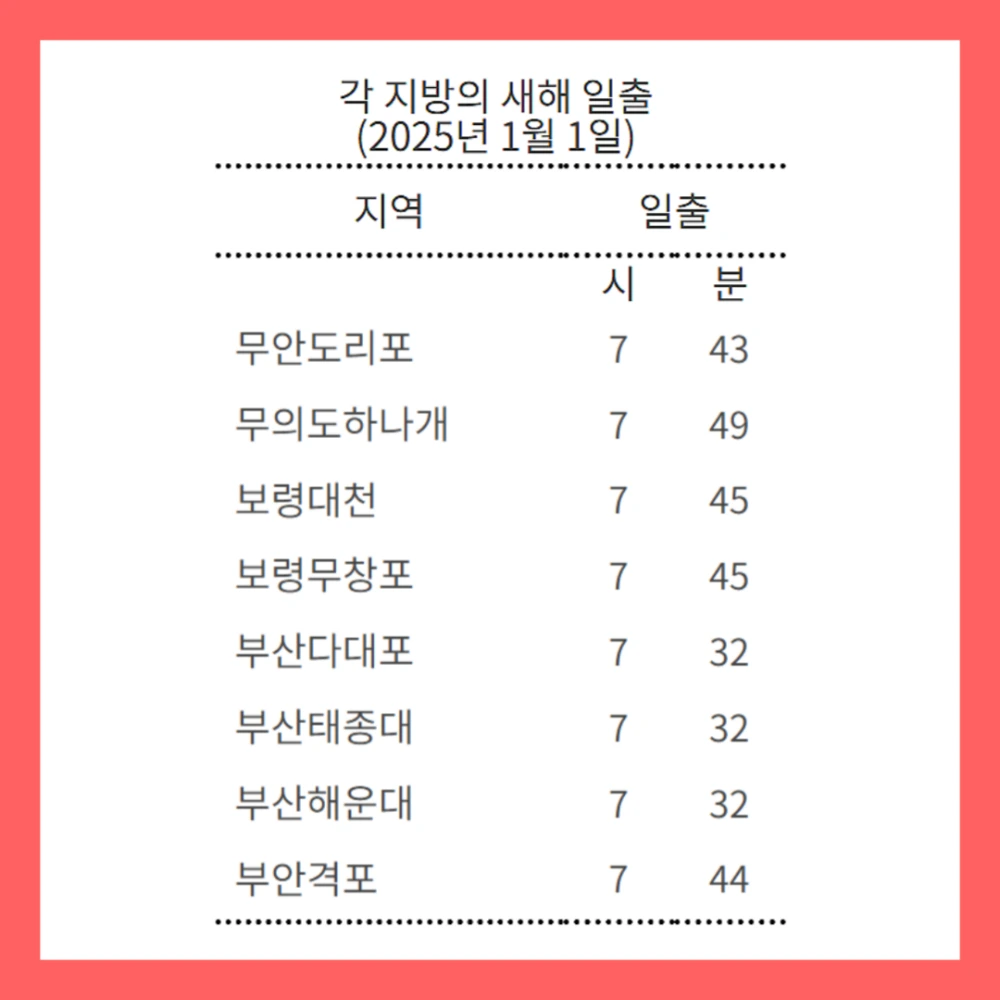 각 지방의 새해 일출
(2025년 1월 1일)

| 지역 | 일출 | |
|---|---|---|
| | 시 | 분 |
| 무안도리포 | 7 | 43 |
| 무의도하나개 | 7 | 49 |
| 보령대천 | 7 | 45 |
| 보령무창포 | 7 | 45 |
| 부산다대포 | 7 | 32 |
| 부산태종대 | 7 | 32 |
| 부산해운대 | 7 | 32 |
| 부안격포 | 7 | 44 |